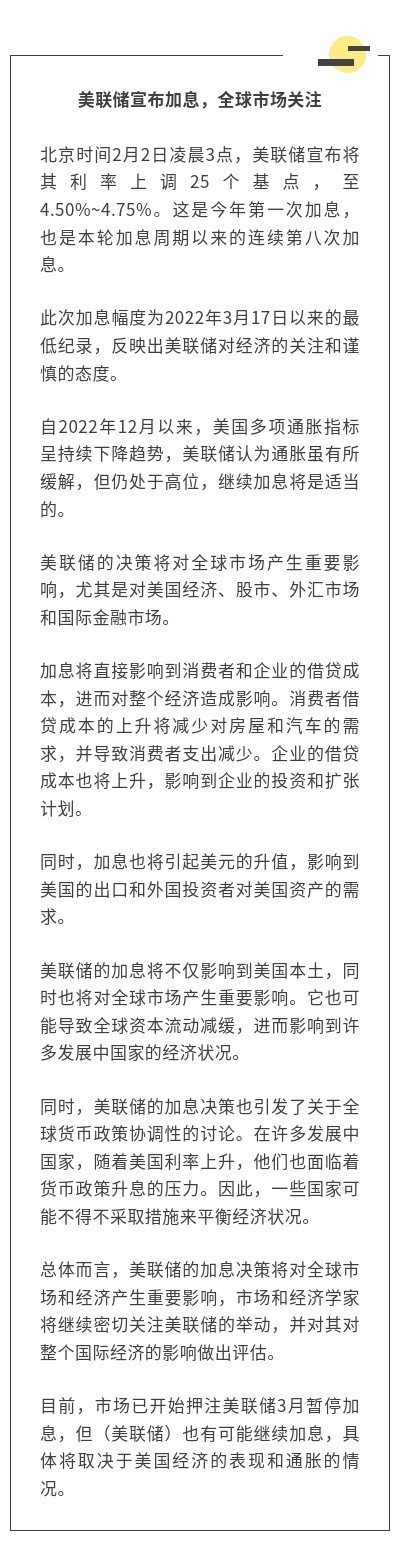 美联储宣布加息，全球市场关注

北京时间2月2日凌晨3点，美联储宣布将其利率上调25个基点，至4.50%~4.75%。这是今年第一次加息，也是本轮加息周期以来的连续第八次加息。

此次加息幅度为2022年3月17日以来的最低纪录，反映出美联储对经济的关注和谨慎的态度。

自2022年12月以来，美国多项通胀指标呈持续下降趋势，美联储认为通胀虽有所缓解，但仍处于高位，继续加息将是适当的。

美联储的决策将对全球市场产生重要影响，尤其是对美国经济、股市、外汇市场和国际金融市场。

加息将直接影响到消费者和企业的借贷成本，进而对整个经济造成影响。消费者借贷成本的上升将减少对房屋和汽车的需求，并导致消费者支出减少。企业的借贷成本也将上升，影响到企业的投资和扩张计划。

同时，加息也将引起美元的升值，影响到美国的出口和外国投资者对美国资产的需求。

美联储的加息将不仅影响到美国本土，同时也将对全球市场产生重要影响。它也可能导致全球资本流动减缓，进而影响到许多发展中国家的经济状况。

同时，美联储的加息决策也引发了关于全球货币政策协调性的讨论。在许多发展中国家，随着美国利率上升，他们也面临着货币政策升息的压力。因此，一些国家可能不得不采取措施来平衡经济状况。

总体而言，美联储的加息决策将对全球市场和经济产生重要影响，市场和经济学家将继续密切关注美联储的举动，并对其对整个国际经济的影响做出评估。

目前，市场已开始押注美联储3月暂停加息，但（美联储）也有可能继续加息，具体将取决于美国经济的表现和通胀的情况。